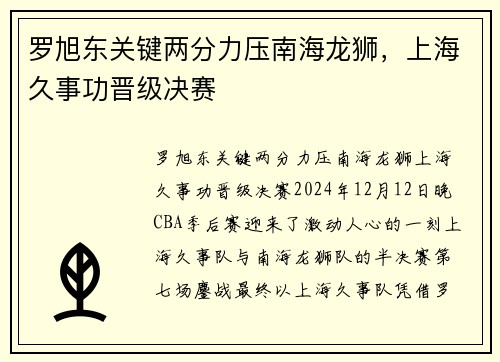 罗旭东关键两分力压南海龙狮，上海久事功晋级决赛

罗旭东关键两分力压南海龙狮上海久事功晋级决赛2024年12月12日晚CBA季后赛迎来了激动人心的一刻上海久事队与南海龙狮队的半决赛第七场鏖战最终以上海久事队凭借罗